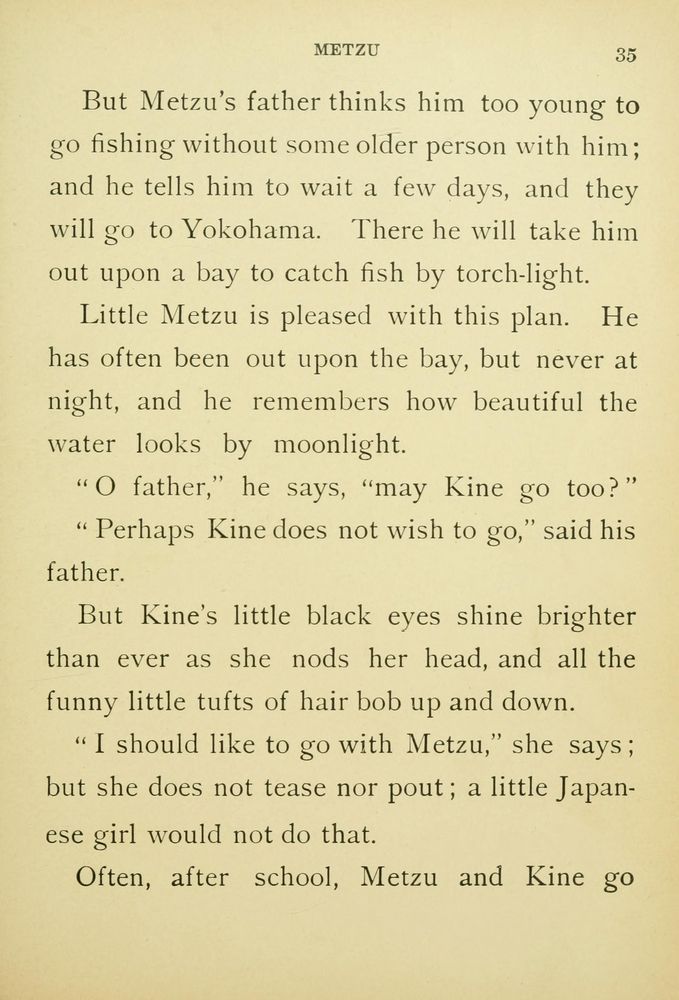 METZU 35

But Metzu's father thinks him too young to go fishing without some older person with him; and he tells him to wait a few days, and they will go to Yokohama. There he will take him out upon a bay to catch fish by torch-light.

Little Metzu is pleased with this plan. He has often been out upon the bay, but never at night, and he remembers how beautiful the water looks by moonlight.

"O father," he says, "may Kine go too?"

"Perhaps Kine does not wish to go," said his father.

But Kine's little black eyes shine brighter than ever as she nods her head, and all the funny little tufts of hair bob up and down.

"I should like to go with Metzu," she says; but she does not tease nor pout; a little Japanese girl would not do that.

Often, after school, Metzu and Kine go